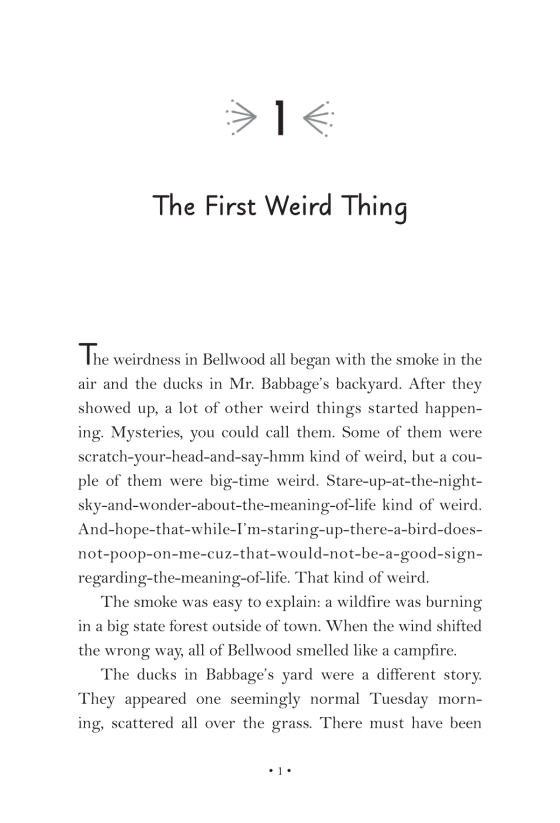 1

The First Weird Thing

The weirdness in Bellwood all began with the smoke in the air and the ducks in Mr. Babbage's backyard. After they showed up, a lot of other weird things started happening. Mysteries, you could call them. Some of them were scratch-your-head-and-say-hmm kind of weird, but a couple of them were big-time weird. Stare-up-at-the-night-sky-and-wonder-about-the-meaning-of-life kind of weird. And-hope-that-while-I'm-staring-up-there-a-bird-does-not-poop-on-me-cuz-that-would-not-be-a-good-sign-regarding-the-meaning-of-life. That kind of weird.

The smoke was easy to explain: a wildfire was burning in a big state forest outside of town. When the wind shifted the wrong way, all of Bellwood smelled like a campfire.

The ducks in Babbage's yard were a different story. They appeared one seemingly normal Tuesday morning, scattered all over the grass. There must have been

• 1 •